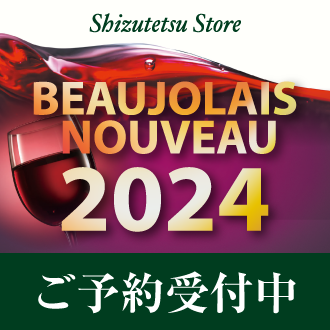 Shizutetsu Store

BEAUJOLAIS NOUVEAU 2024

ご予約受付中